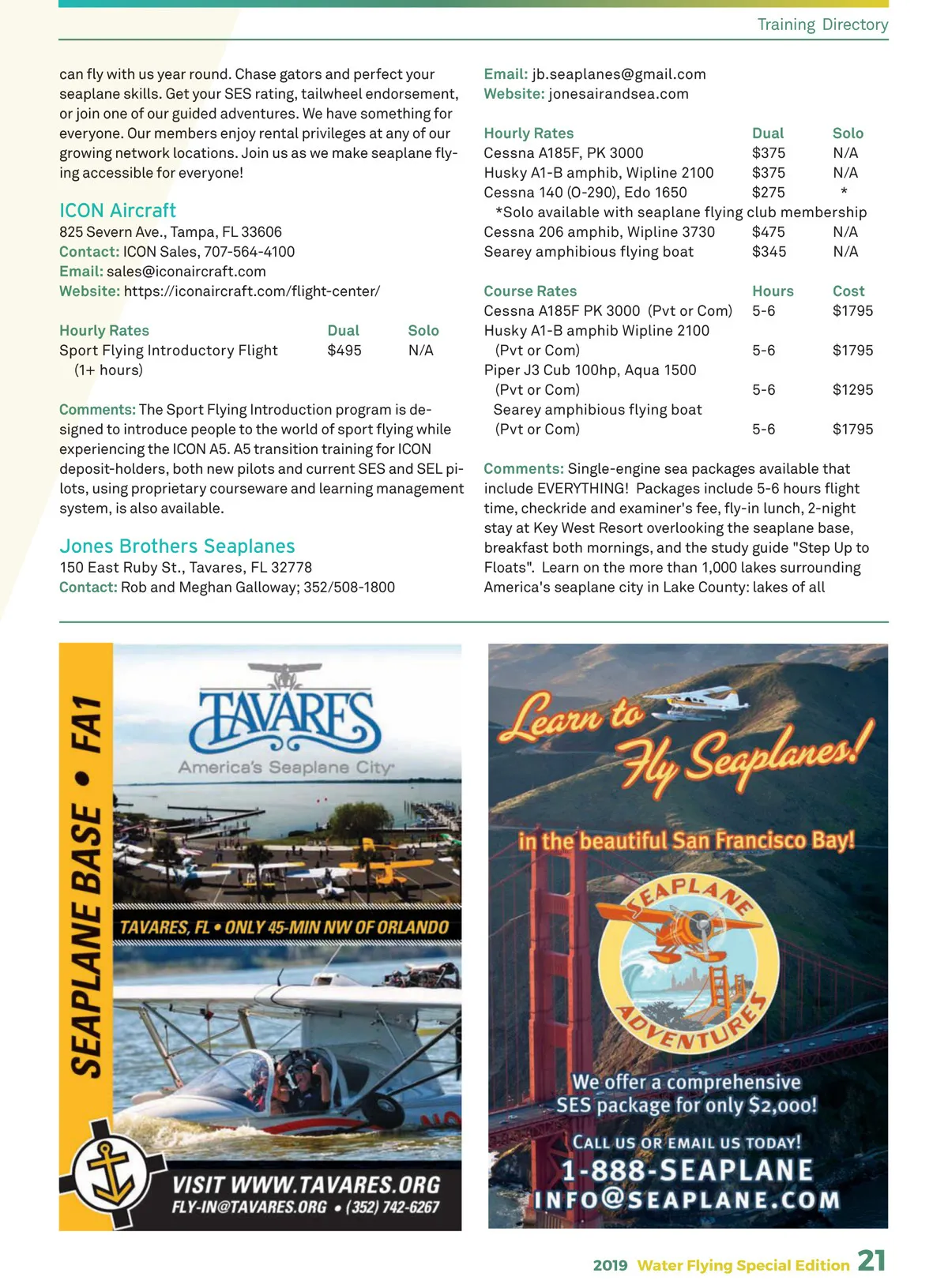 Training Directory

can fly with us year round. Chase gators and perfect your seaplane skills. Get your SES rating, tailwheel endorsement, or join one of our guided adventures. We have something for everyone. Our members enjoy rental privileges at any of our growing network locations. Join us as we make seaplane flying accessible for everyone!

ICON Aircraft
825 Severn Ave., Tampa, FL 33606
Contact: ICON Sales, 707-564-4100
Email: sales@iconaircraft.com
Website: https://iconaircraft.com/flight-center/

| Hourly Rates | Dual | Solo |
|---|---|---|
| Sport Flying Introductory Flight (1+ hours) | $495 | N/A |

Comments: The Sport Flying Introduction program is designed to introduce people to the world of sport flying while experiencing the ICON A5. A5 transition training for ICON deposit-holders, both new pilots and current SES and SEL pilots, using proprietary courseware and learning management system, is also available.

Jones Brothers Seaplanes
150 East Ruby St., Tavares, FL 32778
Contact: Rob and Meghan Galloway; 352/508-1800
Email: jb.seaplanes@gmail.com
Website: jonesairandsea.com

| Hourly Rates | Dual | Solo |
|---|---|---|
| Cessna A185F, PK 3000 | $375 | N/A |
| Husky A1-B amphib, Wipline 2100 | $375 | N/A |
| Cessna 140 (O-290), Edo 1650 | $275 | * |
| *Solo available with seaplane flying club membership | | |
| Cessna 206 amphib, Wipline 3730 | $475 | N/A |
| Searey amphibious flying boat | $345 | N/A |

| Course Rates | Hours | Cost |
|---|---|---|
| Cessna A185F PK 3000 (Pvt or Com) | 5-6 | $1795 |
| Husky A1-B amphib Wipline 2100 (Pvt or Com) | 5-6 | $1795 |
| Piper J3 Cub 100hp, Aqua 1500 (Pvt or Com) | 5-6 | $1295 |
| Searey amphibious flying boat (Pvt or Com) | 5-6 | $1795 |

Comments: Single-engine sea packages available that include EVERYTHING! Packages include 5-6 hours flight time, checkride and examiner's fee, fly-in lunch, 2-night stay at Key West Resort overlooking the seaplane base, breakfast both mornings, and the study guide "Step Up to Floats". Learn on the more than 1,000 lakes surrounding America's seaplane city in Lake County: lakes of all

SEAPLANE BASE • FA1
TAVARES
America's Seaplane City
TAVARES, FL • ONLY 45-MIN NW OF ORLANDO
VISIT WWW.TAVARES.ORG
FLY-IN@TAVARES.ORG • (352) 742-6267

Learn to Fly Seaplanes!
in the beautiful San Francisco Bay!
SEAPLANE ADVENTURES
We offer a comprehensive SES package for only $2,000!
CALL US OR EMAIL US TODAY!
1-888-SEAPLANE
INFO@SEAPLANE.COM

2019 Water Flying Special Edition 21